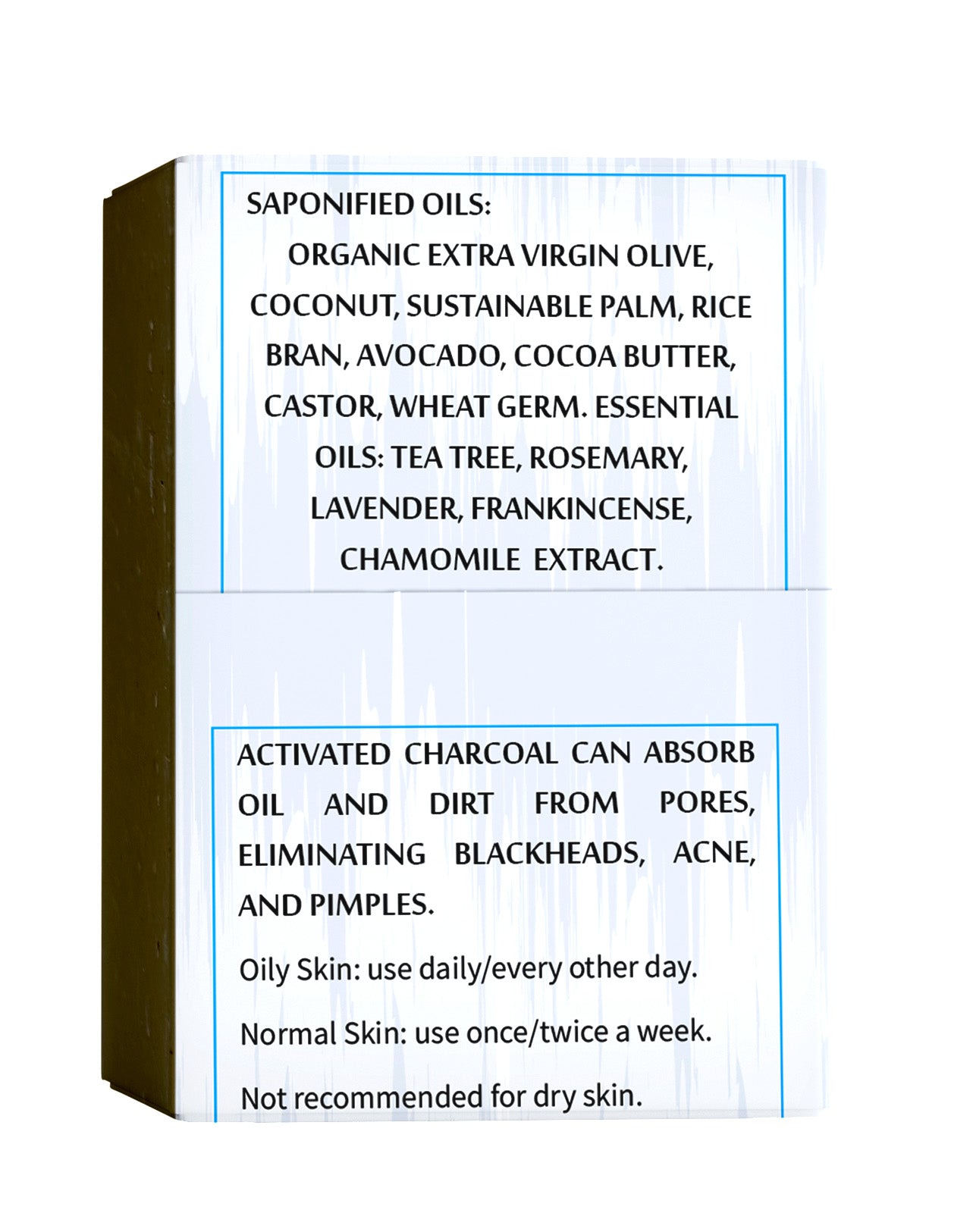 SAPONIFIED OILS:
ORGANIC EXTRA VIRGIN OLIVE, COCONUT, SUSTAINABLE PALM, RICE BRAN, AVOCADO, COCOA BUTTER, CASTOR, WHEAT GERM. ESSENTIAL OILS: TEA TREE, ROSEMARY, LAVENDER, FRANKINCENSE, CHAMOMILE EXTRACT.

ACTIVATED CHARCOAL CAN ABSORB OIL AND DIRT FROM PORES, ELIMINATING BLACKHEADS, ACNE, AND PIMPLES.

Oily Skin: use daily/every other day.

Normal Skin: use once/twice a week.

Not recommended for dry skin.